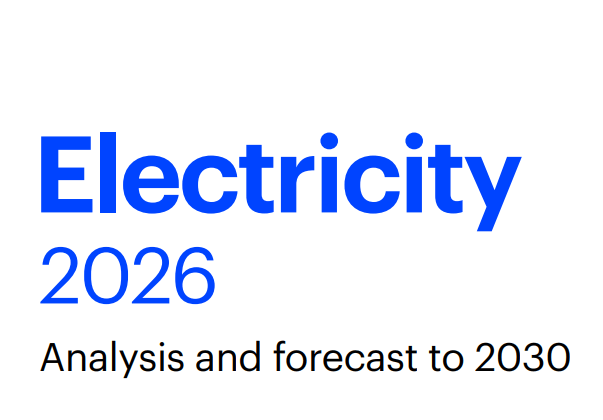 Electricity
2026

Analysis and forecast to 2030